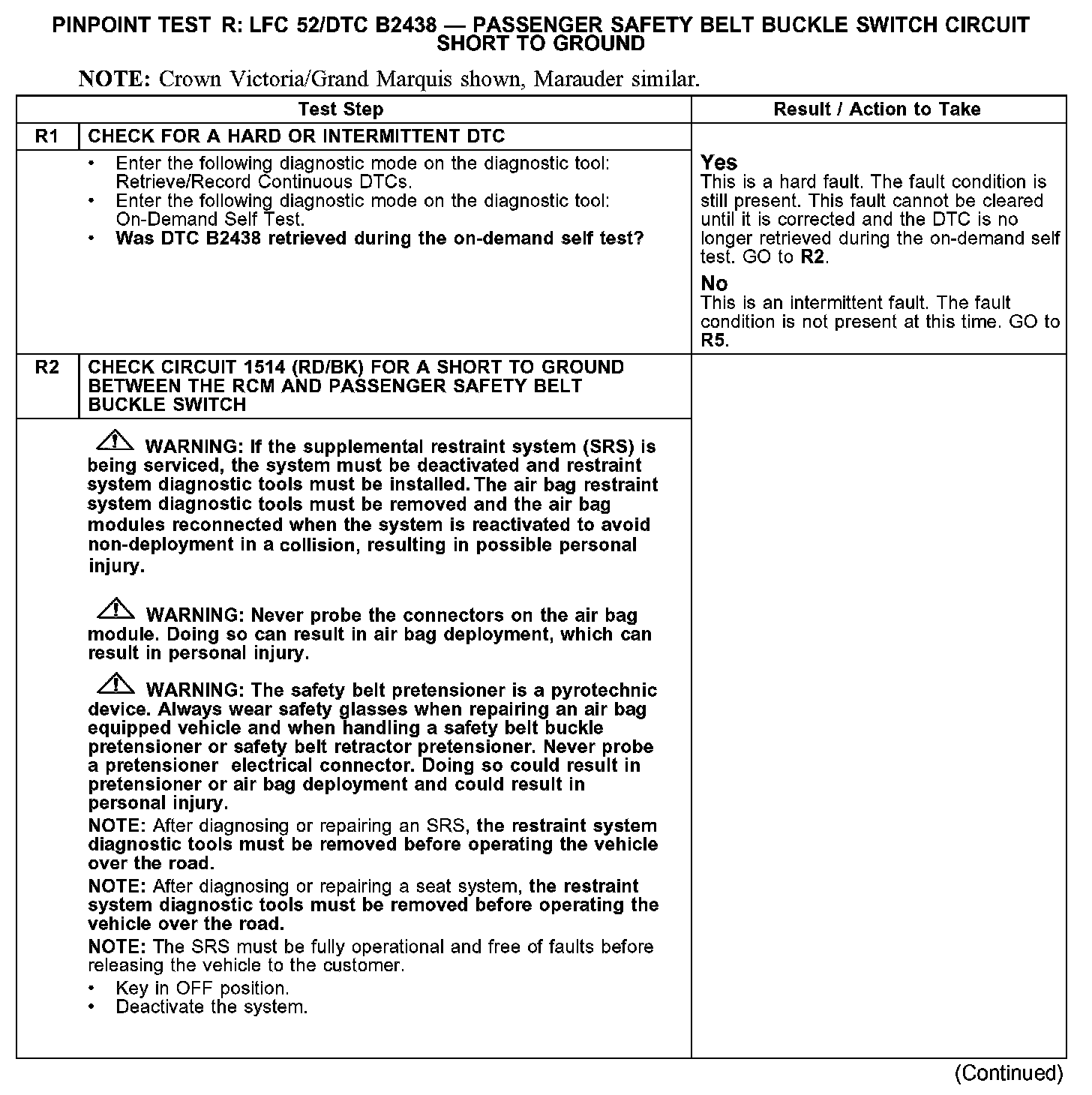 PINPOINT TEST R: LFC 52/DTC B2438 — PASSENGER SAFETY BELT BUCKLE SWITCH CIRCUIT SHORT TO GROUND

NOTE: Crown Victoria/Grand Marquis shown, Marauder similar.

| | Test Step | Result / Action to Take |
|---|---|---|
| R1 | CHECK FOR A HARD OR INTERMITTENT DTC | |
| | • Enter the following diagnostic mode on the diagnostic tool: Retrieve/Record Continuous DTCs. • Enter the following diagnostic mode on the diagnostic tool: On-Demand Self Test. • Was DTC B2438 retrieved during the on-demand self test? | Yes This is a hard fault. The fault condition is still present. This fault cannot be cleared until it is corrected and the DTC is no longer retrieved during the on-demand self test. GO to R2. No This is an intermittent fault. The fault condition is not present at this time. GO to R5. |
| R2 | CHECK CIRCUIT 1514 (RD/BK) FOR A SHORT TO GROUND BETWEEN THE RCM AND PASSENGER SAFETY BELT BUCKLE SWITCH | |
| | WARNING: If the supplemental restraint system (SRS) is being serviced, the system must be deactivated and restraint system diagnostic tools must be installed. The air bag restraint system diagnostic tools must be removed and the air bag modules reconnected when the system is reactivated to avoid non-deployment in a collision, resulting in possible personal injury. WARNING: Never probe the connectors on the air bag module. Doing so can result in air bag deployment, which can result in personal injury. WARNING: The safety belt pretensioner is a pyrotechnic device. Always wear safety glasses when repairing an air bag equipped vehicle and when handling a safety belt buckle pretensioner or safety belt retractor pretensioner. Never probe a pretensioner electrical connector. Doing so could result in pretensioner or air bag deployment and could result in personal injury. NOTE: After diagnosing or repairing an SRS, the restraint system diagnostic tools must be removed before operating the vehicle over the road. NOTE: After diagnosing or repairing a seat system, the restraint system diagnostic tools must be removed before operating the vehicle over the road. NOTE: The SRS must be fully operational and free of faults before releasing the vehicle to the customer. • Key in OFF position. • Deactivate the system. | |

(Continued)